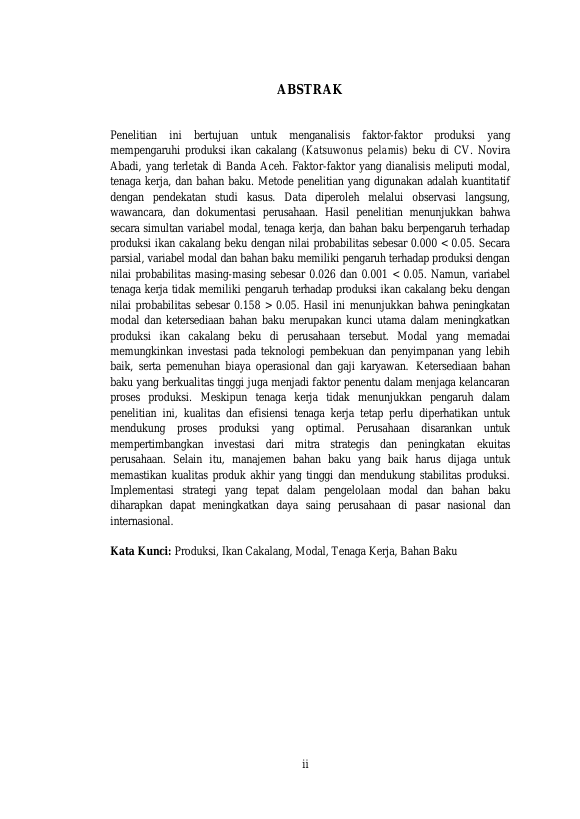 ABSTRAK

Penelitian ini bertujuan untuk menganalisis faktor-faktor produksi yang mempengaruhi produksi ikan cakalang (Katsuwonus pelamis) beku di CV. Novira Abadi, yang terletak di Banda Aceh. Faktor-faktor yang dianalisis meliputi modal, tenaga kerja, dan bahan baku. Metode penelitian yang digunakan adalah kuantitatif dengan pendekatan studi kasus. Data diperoleh melalui observasi langsung, wawancara, dan dokumentasi perusahaan. Hasil penelitian menunjukkan bahwa secara simultan variabel modal, tenaga kerja, dan bahan baku berpengaruh terhadap produksi ikan cakalang beku dengan nilai probabilitas sebesar 0.000 < 0.05. Secara parsial, variabel modal dan bahan baku memiliki pengaruh terhadap produksi dengan nilai probabilitas masing-masing sebesar 0.026 dan 0.001 < 0.05. Namun, variabel tenaga kerja tidak memiliki pengaruh terhadap produksi ikan cakalang beku dengan nilai probabilitas sebesar 0.158 > 0.05. Hasil ini menunjukkan bahwa peningkatan modal dan ketersediaan bahan baku merupakan kunci utama dalam meningkatkan produksi ikan cakalang beku di perusahaan tersebut. Modal yang memadai memungkinkan investasi pada teknologi pembekuan dan penyimpanan yang lebih baik, serta pemenuhan biaya operasional dan gaji karyawan. Ketersediaan bahan baku yang berkualitas tinggi juga menjadi faktor penentu dalam menjaga kelancaran proses produksi. Meskipun tenaga kerja tidak menunjukkan pengaruh dalam penelitian ini, kualitas dan efisiensi tenaga kerja tetap perlu diperhatikan untuk mendukung proses produksi yang optimal. Perusahaan disarankan untuk mempertimbangkan investasi dari mitra strategis dan peningkatan ekuitas perusahaan. Selain itu, manajemen bahan baku yang baik harus dijaga untuk memastikan kualitas produk akhir yang tinggi dan mendukung stabilitas produksi. Implementasi strategi yang tepat dalam pengelolaan modal dan bahan baku diharapkan dapat meningkatkan daya saing perusahaan di pasar nasional dan internasional.

Kata Kunci: Produksi, Ikan Cakalang, Modal, Tenaga Kerja, Bahan Baku

ii